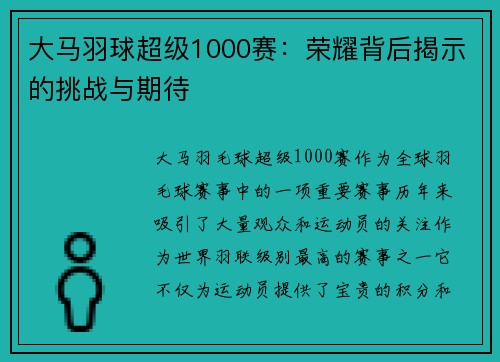 大马羽球超级1000赛：荣耀背后揭示的挑战与期待

大马羽毛球超级1000赛作为全球羽毛球赛事中的一项重要赛事历年来吸引了大量观众和运动员的关注作为世界羽联级别最高的赛事之一它不仅为运动员提供了宝贵的积分和